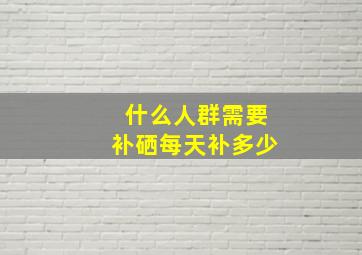 什么人群需要
补硒每天补多少